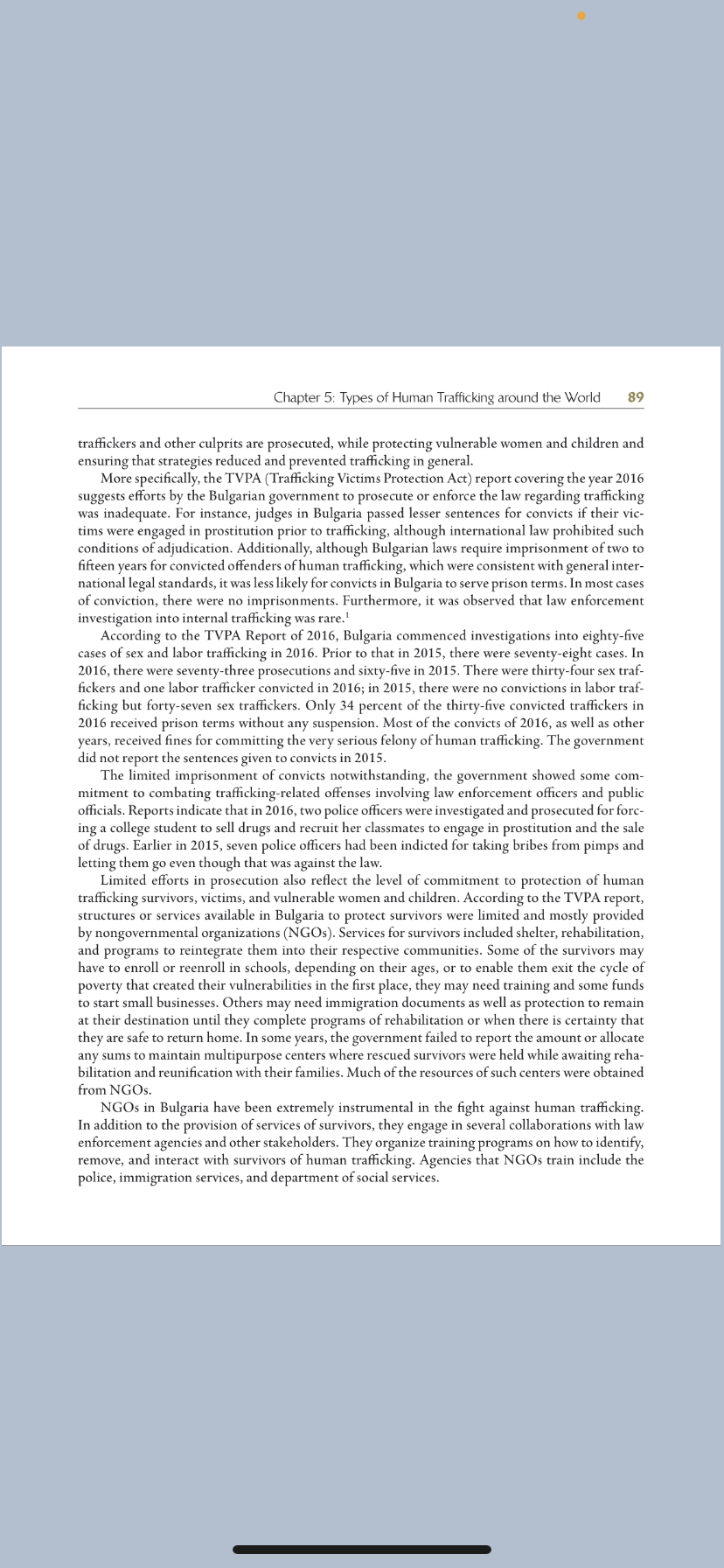 Chapter 5: Types of Human Trafficking around the World 89

traffickers and other culprits are prosecuted, while protecting vulnerable women and children and ensuring that strategies reduced and prevented trafficking in general.

More specifically, the TVPA (Trafficking Victims Protection Act) report covering the year 2016 suggests efforts by the Bulgarian government to prosecute or enforce the law regarding trafficking was inadequate. For instance, judges in Bulgaria passed lesser sentences for convicts if their victims were engaged in prostitution prior to trafficking, although international law prohibited such conditions of adjudication. Additionally, although Bulgarian laws require imprisonment of two to fifteen years for convicted offenders of human trafficking, which were consistent with general international legal standards, it was less likely for convicts in Bulgaria to serve prison terms. In most cases of conviction, there were no imprisonments. Furthermore, it was observed that law enforcement investigation into internal trafficking was rare.$^1$

According to the TVPA Report of 2016, Bulgaria commenced investigations into eighty-five cases of sex and labor trafficking in 2016. Prior to that in 2015, there were seventy-eight cases. In 2016, there were seventy-three prosecutions and sixty-five in 2015. There were thirty-four sex traffickers and one labor trafficker convicted in 2016; in 2015, there were no convictions in labor trafficking but forty-seven sex traffickers. Only 34 percent of the thirty-five convicted traffickers in 2016 received prison terms without any suspension. Most of the convicts of 2016, as well as other years, received fines for committing the very serious felony of human trafficking. The government did not report the sentences given to convicts in 2015.

The limited imprisonment of convicts notwithstanding, the government showed some commitment to combating trafficking-related offenses involving law enforcement officers and public officials. Reports indicate that in 2016, two police officers were investigated and prosecuted for forcing a college student to sell drugs and recruit her classmates to engage in prostitution and the sale of drugs. Earlier in 2015, seven police officers had been indicted for taking bribes from pimps and letting them go even though that was against the law.

Limited efforts in prosecution also reflect the level of commitment to protection of human trafficking survivors, victims, and vulnerable women and children. According to the TVPA report, structures or services available in Bulgaria to protect survivors were limited and mostly provided by nongovernmental organizations (NGOs). Services for survivors included shelter, rehabilitation, and programs to reintegrate them into their respective communities. Some of the survivors may have to enroll or reenroll in schools, depending on their ages, or to enable them exit the cycle of poverty that created their vulnerabilities in the first place, they may need training and some funds to start small businesses. Others may need immigration documents as well as protection to remain at their destination until they complete programs of rehabilitation or when there is certainty that they are safe to return home. In some years, the government failed to report the amount or allocate any sums to maintain multipurpose centers where rescued survivors were held while awaiting rehabilitation and reunification with their families. Much of the resources of such centers were obtained from NGOs.

NGOs in Bulgaria have been extremely instrumental in the fight against human trafficking. In addition to the provision of services of survivors, they engage in several collaborations with law enforcement agencies and other stakeholders. They organize training programs on how to identify, remove, and interact with survivors of human trafficking. Agencies that NGOs train include the police, immigration services, and department of social services.